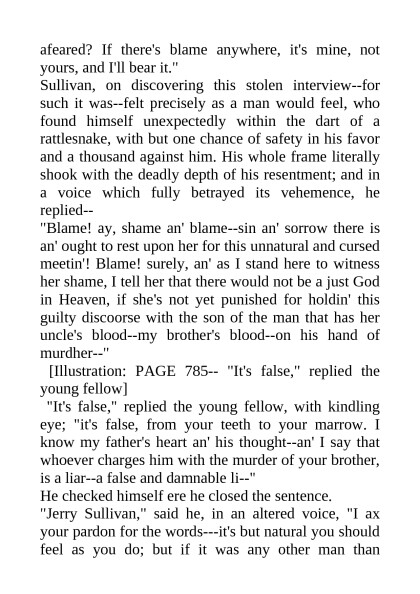 afeared? If there's blame anywhere, it's mine, not yours, and I'll bear it."

Sullivan, on discovering this stolen interview--for such it was--felt precisely as a man would feel, who found himself unexpectedly within the dart of a rattlesnake, with but one chance of safety in his favor and a thousand against him. His whole frame literally shook with the deadly depth of his resentment; and in a voice which fully betrayed its vehemence, he replied--

"Blame! ay, shame an' blame--sin an' sorrow there is an' ought to rest upon her for this unnatural and cursed meetin'! Blame! surely, an' as I stand here to witness her shame, I tell her that there would not be a just God in Heaven, if she's not yet punished for holdin' this guilty discoorse with the son of the man that has her uncle's blood--my brother's blood--on his hand of murdher--"

[Illustration: PAGE 785-- "It's false," replied the young fellow]

"It's false," replied the young fellow, with kindling eye; "it's false, from your teeth to your marrow. I know my father's heart an' his thought--an' I say that whoever charges him with the murder of your brother, is a liar--a false and damnable li--"

He checked himself ere he closed the sentence.

"Jerry Sullivan," said he, in an altered voice, "I ax your pardon for the words---it's but natural you should feel as you do; but if it was any other man than